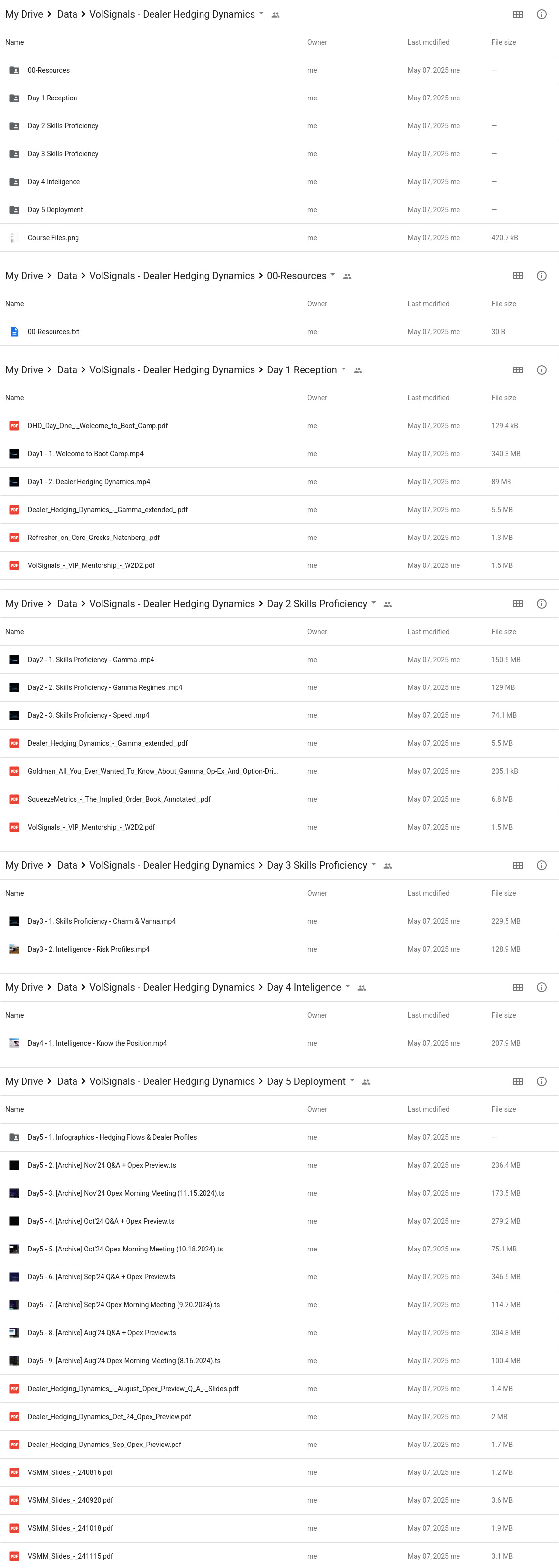 My Drive > Data > VolSignals - Dealer Hedging Dynamics

| Name | Owner | Last modified | File size |
|---|---|---|---|
| 00-Resources | me | May 07, 2025 me | — |
| Day 1 Reception | me | May 07, 2025 me | — |
| Day 2 Skills Proficiency | me | May 07, 2025 me | — |
| Day 3 Skills Proficiency | me | May 07, 2025 me | — |
| Day 4 Inteligence | me | May 07, 2025 me | — |
| Day 5 Deployment | me | May 07, 2025 me | — |
| Course Files.png | me | May 07, 2025 me | 420.7 kB |

My Drive > Data > VolSignals - Dealer Hedging Dynamics > 00-Resources

| Name | Owner | Last modified | File size |
|---|---|---|---|
| 00-Resources.txt | me | May 07, 2025 me | 30 B |

My Drive > Data > VolSignals - Dealer Hedging Dynamics > Day 1 Reception

| Name | Owner | Last modified | File size |
|---|---|---|---|
| DHD_Day_One_-_Welcome_to_Boot_Camp.pdf | me | May 07, 2025 me | 129.4 kB |
| Day1 - 1. Welcome to Boot Camp.mp4 | me | May 07, 2025 me | 340.3 MB |
| Day1 - 2. Dealer Hedging Dynamics.mp4 | me | May 07, 2025 me | 89 MB |
| Dealer_Hedging_Dynamics_-_Gamma_extended_.pdf | me | May 07, 2025 me | 5.5 MB |
| Refresher_on_Core_Greeks_Natenberg_.pdf | me | May 07, 2025 me | 1.3 MB |
| VolSignals_-_VIP_Mentorship_-_W2D2.pdf | me | May 07, 2025 me | 1.5 MB |

My Drive > Data > VolSignals - Dealer Hedging Dynamics > Day 2 Skills Proficiency

| Name | Owner | Last modified | File size |
|---|---|---|---|
| Day2 - 1. Skills Proficiency - Gamma .mp4 | me | May 07, 2025 me | 150.5 MB |
| Day2 - 2. Skills Proficiency - Gamma Regimes .mp4 | me | May 07, 2025 me | 129 MB |
| Day2 - 3. Skills Proficiency - Speed .mp4 | me | May 07, 2025 me | 74.1 MB |
| Dealer_Hedging_Dynamics_-_Gamma_extended_.pdf | me | May 07, 2025 me | 5.5 MB |
| Goldman_All_You_Ever_Wanted_To_Know_About_Gamma_Op-Ex_And_Option-Dri... | me | May 07, 2025 me | 235.1 kB |
| SqueezeMetrics_-_The_Implied_Order_Book_Annotated_.pdf | me | May 07, 2025 me | 6.8 MB |
| VolSignals_-_VIP_Mentorship_-_W2D2.pdf | me | May 07, 2025 me | 1.5 MB |

My Drive > Data > VolSignals - Dealer Hedging Dynamics > Day 3 Skills Proficiency

| Name | Owner | Last modified | File size |
|---|---|---|---|
| Day3 - 1. Skills Proficiency - Charm & Vanna.mp4 | me | May 07, 2025 me | 229.5 MB |
| Day3 - 2. Intelligence - Risk Profiles.mp4 | me | May 07, 2025 me | 128.9 MB |

My Drive > Data > VolSignals - Dealer Hedging Dynamics > Day 4 Inteligence

| Name | Owner | Last modified | File size |
|---|---|---|---|
| Day4 - 1. Intelligence - Know the Position.mp4 | me | May 07, 2025 me | 207.9 MB |

My Drive > Data > VolSignals - Dealer Hedging Dynamics > Day 5 Deployment

| Name | Owner | Last modified | File size |
|---|---|---|---|
| Day5 - 1. Infographics - Hedging Flows & Dealer Profiles | me | May 07, 2025 me | — |
| Day5 - 2. [Archive] Nov'24 Q&A + Opex Preview.ts | me | May 07, 2025 me | 236.4 MB |
| Day5 - 3. [Archive] Nov'24 Opex Morning Meeting (11.15.2024).ts | me | May 07, 2025 me | 173.5 MB |
| Day5 - 4. [Archive] Oct'24 Q&A + Opex Preview.ts | me | May 07, 2025 me | 279.2 MB |
| Day5 - 5. [Archive] Oct'24 Opex Morning Meeting (10.18.2024).ts | me | May 07, 2025 me | 75.1 MB |
| Day5 - 6. [Archive] Sep'24 Q&A + Opex Preview.ts | me | May 07, 2025 me | 346.5 MB |
| Day5 - 7. [Archive] Sep'24 Opex Morning Meeting (9.20.2024).ts | me | May 07, 2025 me | 114.7 MB |
| Day5 - 8. [Archive] Aug'24 Q&A + Opex Preview.ts | me | May 07, 2025 me | 304.8 MB |
| Day5 - 9. [Archive] Aug'24 Opex Morning Meeting (8.16.2024).ts | me | May 07, 2025 me | 100.4 MB |
| Dealer_Hedging_Dynamics_-_August_Opex_Preview_Q_A_-_Slides.pdf | me | May 07, 2025 me | 1.4 MB |
| Dealer_Hedging_Dynamics_Oct_24_Opex_Preview.pdf | me | May 07, 2025 me | 2 MB |
| Dealer_Hedging_Dynamics_Sep_Opex_Preview.pdf | me | May 07, 2025 me | 1.7 MB |
| VSMM_Slides_-_240816.pdf | me | May 07, 2025 me | 1.2 MB |
| VSMM_Slides_-_240920.pdf | me | May 07, 2025 me | 3.6 MB |
| VSMM_Slides_-_241018.pdf | me | May 07, 2025 me | 1.9 MB |
| VSMM_Slides_-_241115.pdf | me | May 07, 2025 me | 3.1 MB |